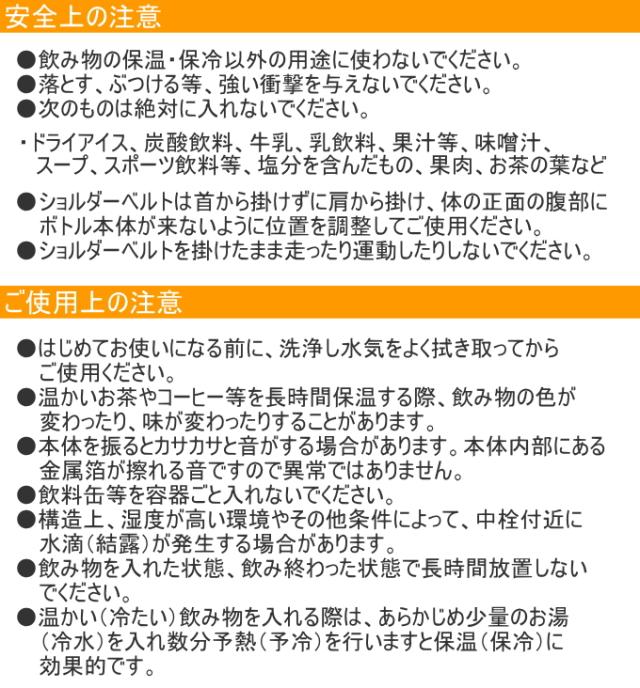 安全上の注意

●飲み物の保温・保冷以外の用途に使わないでください。
●落とす、ぶつける等、強い衝撃を与えないでください。
●次のものは絶対に入れないでください。

・ドライアイス、炭酸飲料、牛乳、乳飲料、果汁等、味噌汁、スープ、スポーツ飲料等、塩分を含んだもの、果肉、お茶の葉など

●ショルダーベルトは首から掛けずに肩から掛け、体の正面の腹部にボトル本体が来ないように位置を調整してご使用ください。
●ショルダーベルトを掛けたまま走ったり運動したりしないでください。

ご使用上の注意

●はじめてお使いになる前に、洗浄し水気をよく拭き取ってからご使用ください。
●温かいお茶やコーヒー等を長時間保温する際、飲み物の色が変わったり、味が変わったりすることがあります。
●本体を振るとカサカサと音がする場合があります。本体内部にある金属箔が擦れる音ですので異常ではありません。
●飲料缶等を容器ごと入れないでください。
●構造上、湿度が高い環境やその他条件によって、中栓付近に水滴(結露)が発生する場合があります。
●飲み物を入れた状態、飲み終わった状態で長時間放置しないでください。
●温かい(冷たい)飲み物を入れる際は、あらかじめ少量のお湯(冷水)を入れ数分予熱(予冷)を行いますと保温(保冷)に効果的です。